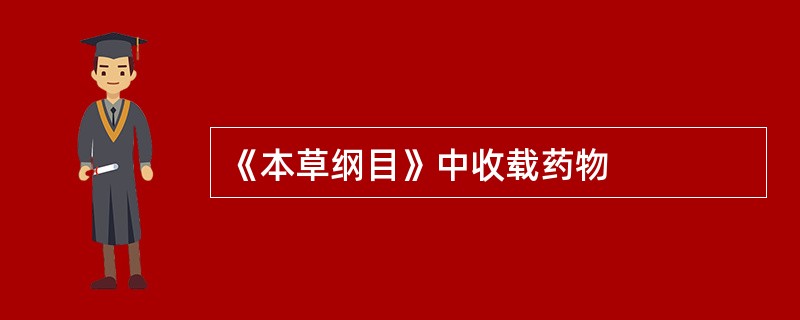 《本草纲目》中收载药物